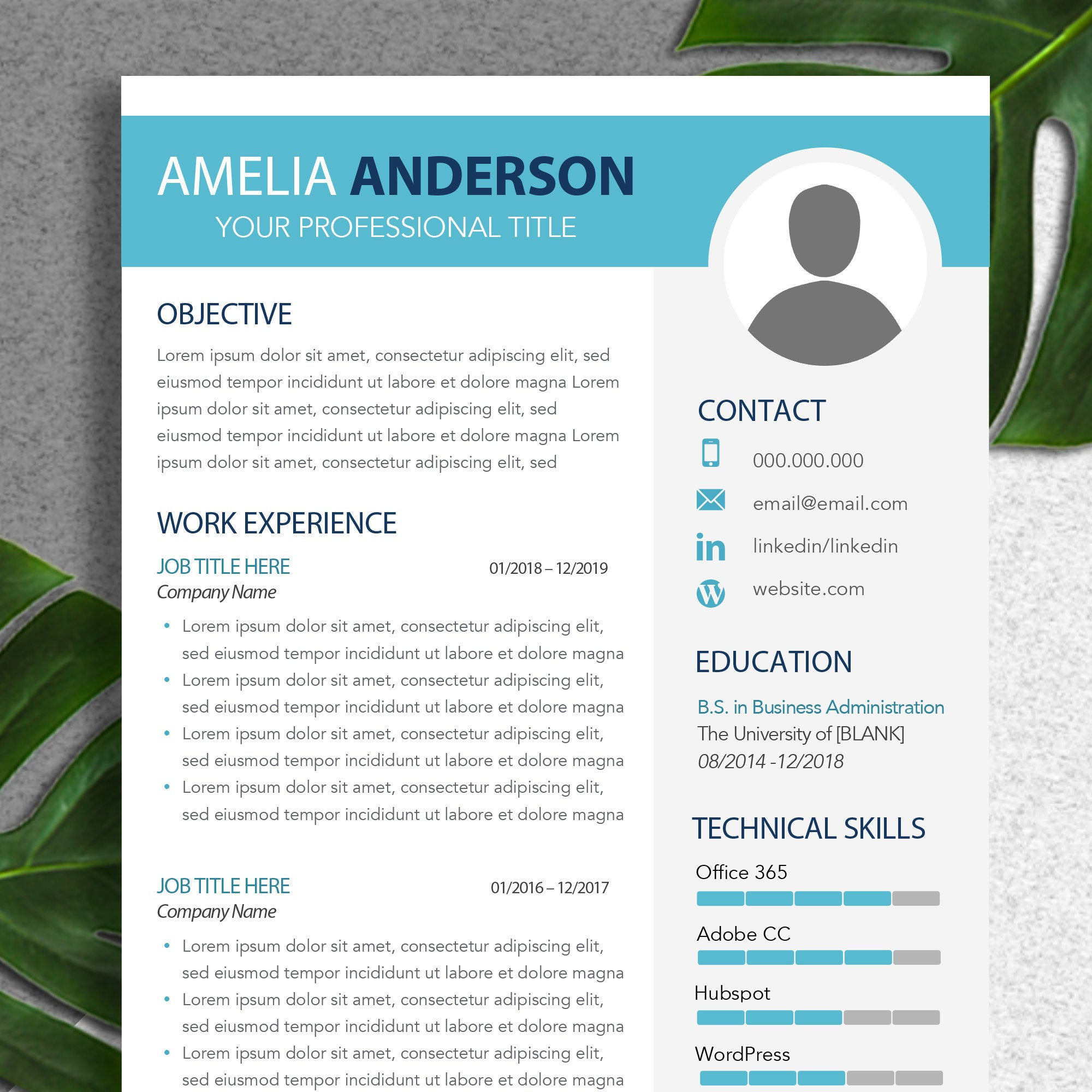 AMELIA ANDERSON
YOUR PROFESSIONAL TITLE

OBJECTIVE

Lorem ipsum dolor sit amet, consectetur adipiscing elit, sed eiusmod tempor incididunt ut labore et dolore magna Lorem ipsum dolor sit amet, consectetur adipiscing elit, sed eiusmod tempor incididunt ut labore et dolore magna Lorem ipsum dolor sit amet, consectetur adipiscing elit, sed

WORK EXPERIENCE

JOB TITLE HERE
01/2018 – 12/2019
Company Name

• Lorem ipsum dolor sit amet, consectetur adipiscing elit, sed eiusmod tempor incididunt ut labore et dolore magna
• Lorem ipsum dolor sit amet, consectetur adipiscing elit, sed eiusmod tempor incididunt ut labore et dolore magna
• Lorem ipsum dolor sit amet, consectetur adipiscing elit, sed eiusmod tempor incididunt ut labore et dolore magna
• Lorem ipsum dolor sit amet, consectetur adipiscing elit, sed eiusmod tempor incididunt ut labore et dolore magna

JOB TITLE HERE
01/2016 – 12/2017
Company Name

• Lorem ipsum dolor sit amet, consectetur adipiscing elit, sed eiusmod tempor incididunt ut labore et dolore magna
• Lorem ipsum dolor sit amet, consectetur adipiscing elit, sed eiusmod tempor incididunt ut labore et dolore magna
• Lorem ipsum dolor sit amet, consectetur adipiscing elit, sed eiusmod tempor incididunt ut labore et dolore magna

CONTACT

000.000.000
email@email.com
linkedin/linkedin
website.com

EDUCATION

B.S. in Business Administration
The University of [BLANK]
08/2014 -12/2018

TECHNICAL SKILLS

Office 365

Adobe CC

Hubspot

WordPress